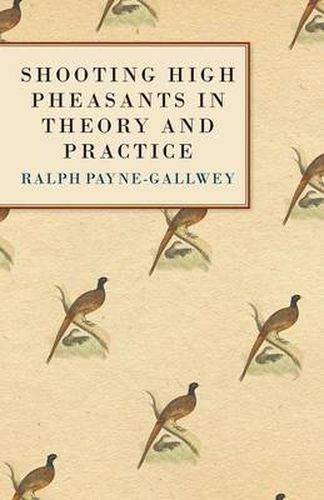 SHOOTING HIGH PHEASANTS IN THEORY AND PRACTICE

RALPH PAYNE-GALLWEY